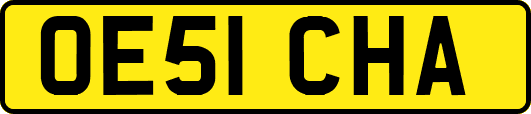 OE51 CHA